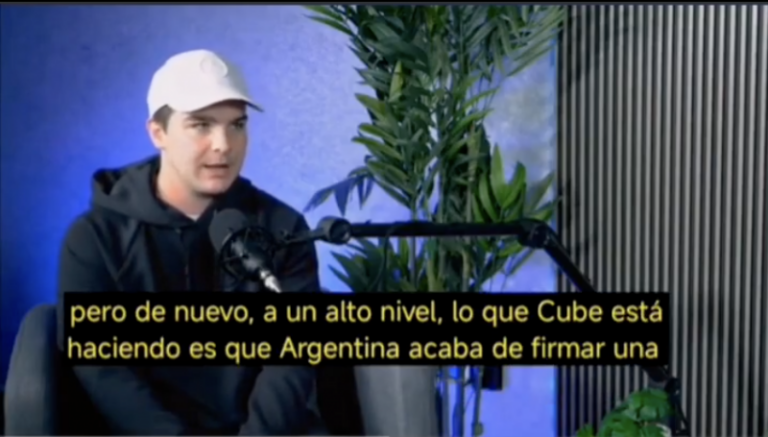 pero de nuevo, a un alto nivel, lo que Cube está haciendo es que Argentina acaba de firmar una